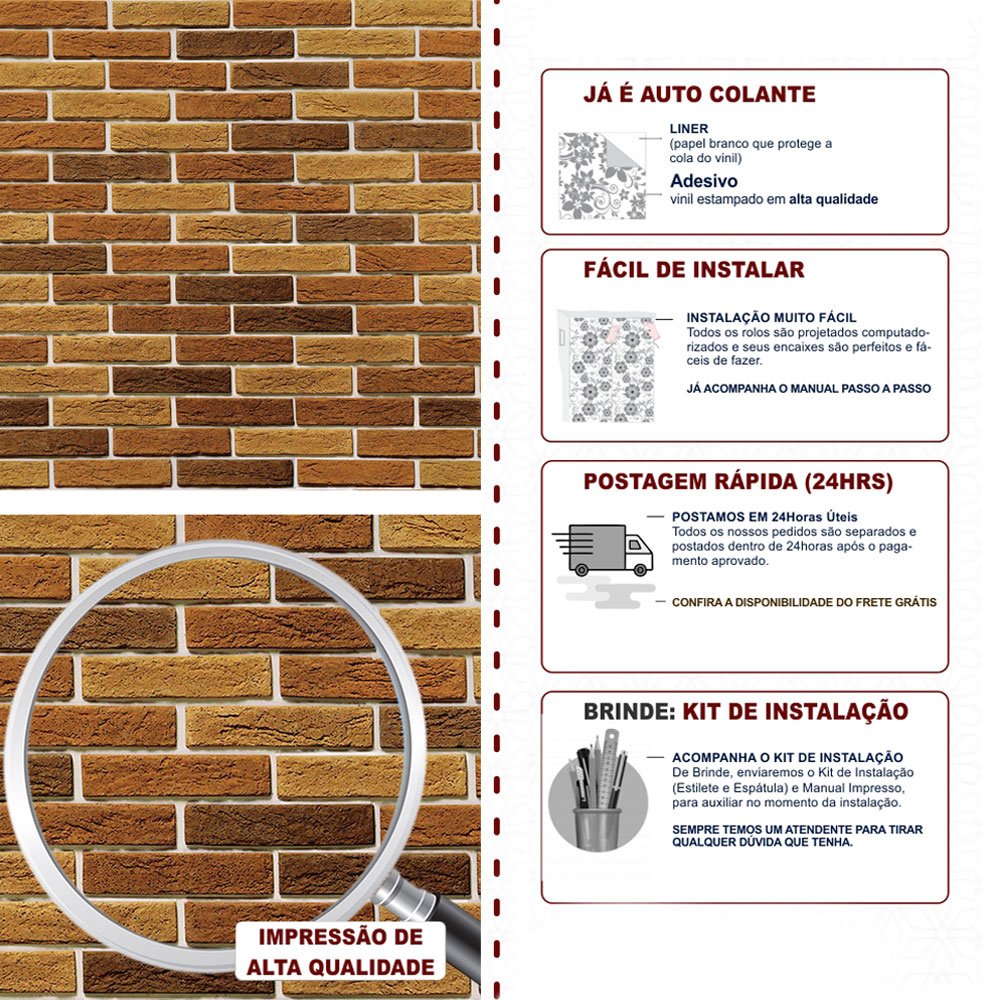 IMPRESSÃO DE ALTA QUALIDADE

JÁ É AUTO COLANTE

LINER
(papel branco que protege a cola do vinil)

Adesivo
vinil estampado em alta qualidade

FÁCIL DE INSTALAR

INSTALAÇÃO MUITO FÁCIL
Todos os rolos são projetados computadorizados e seus encaixes são perfeitos e fáceis de fazer.

JÁ ACOMPANHA O MANUAL PASSO A PASSO

POSTAGEM RÁPIDA (24HRS)

POSTAMOS EM 24Horas Úteis
Todos os nossos pedidos são separados e postados dentro de 24horas após o pagamento aprovado.

CONFIRA A DISPONIBILIDADE DO FRETE GRÁTIS

BRINDE: KIT DE INSTALAÇÃO

ACOMPANHA O KIT DE INSTALAÇÃO
De Brinde, enviaremos o Kit de Instalação (Estilete e Espátula) e Manual Impresso, para auxiliar no momento da instalação.

SEMPRE TEMOS UM ATENDENTE PARA TIRAR QUALQUER DÚVIDA QUE TENHA.